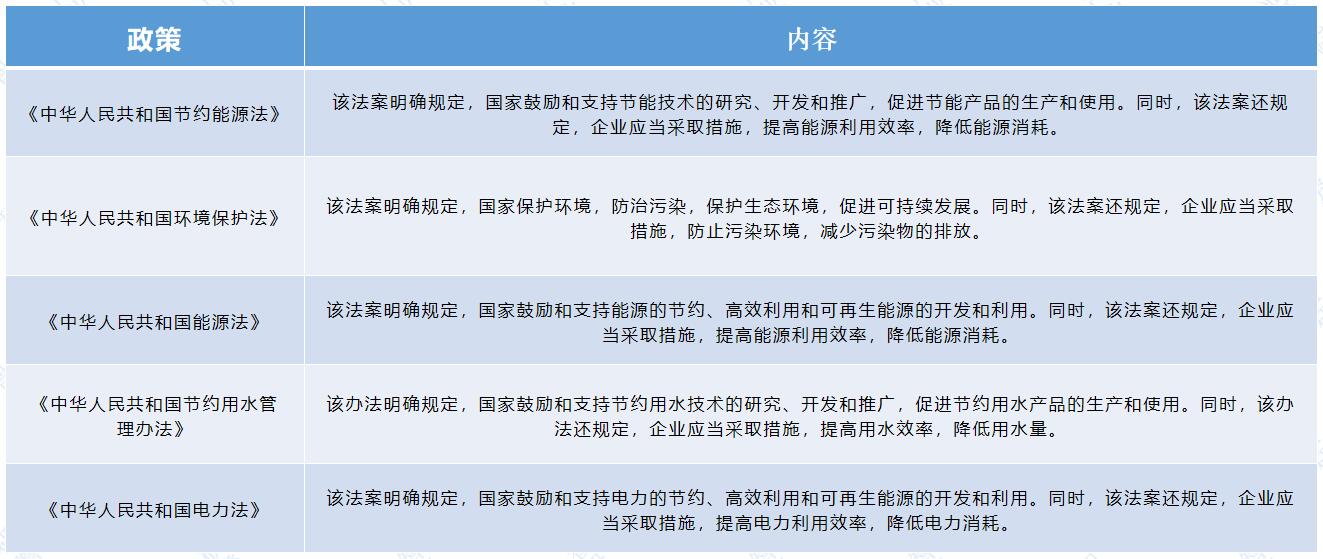 | 政策 | 内容 |
|---|---|
| 《中华人民共和国节约能源法》 | 该法案明确规定，国家鼓励和支持节能技术的研究、开发和推广，促进节能产品的生产和使用。同时，该法案还规定，企业应当采取措施，提高能源利用效率，降低能源消耗。 |
| 《中华人民共和国环境保护法》 | 该法案明确规定，国家保护环境，防治污染，保护生态环境，促进可持续发展。同时，该法案还规定，企业应当采取措施，防止污染环境，减少污染物的排放。 |
| 《中华人民共和国能源法》 | 该法案明确规定，国家鼓励和支持能源的节约、高效利用和可再生能源的开发和利用。同时，该法案还规定，企业应当采取措施，提高能源利用效率，降低能源消耗。 |
| 《中华人民共和国节约用水管理办法》 | 该办法明确规定，国家鼓励和支持节约用水技术的研究、开发和推广，促进节约用水产品的生产和使用。同时，该办法还规定，企业应当采取措施，提高用水效率，降低用水量。 |
| 《中华人民共和国电力法》 | 该法案明确规定，国家鼓励和支持电力的节约、高效利用和可再生能源的开发和利用。同时，该法案还规定，企业应当采取措施，提高电力利用效率，降低电力消耗。 |